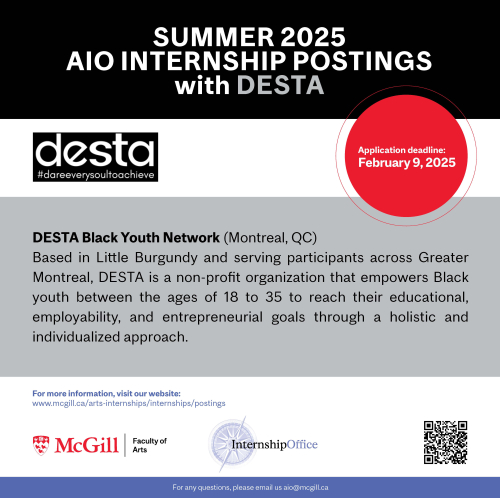 SUMMER 2025
AIO INTERNSHIP POSTINGS
with DESTA

desta
#dareeverysoultoachieve

Application deadline:
February 9, 2025

DESTA Black Youth Network (Montreal, QC)
Based in Little Burgundy and serving participants across Greater Montreal, DESTA is a non-profit organization that empowers Black youth between the ages of 18 to 35 to reach their educational, employability, and entrepreneurial goals through a holistic and individualized approach.

For more information, visit our website:
www.mcgill.ca/arts-internships/internships/postings

McGill | Faculty of Arts

InternshipOffice

For any questions, please email us aio@mcgill.ca